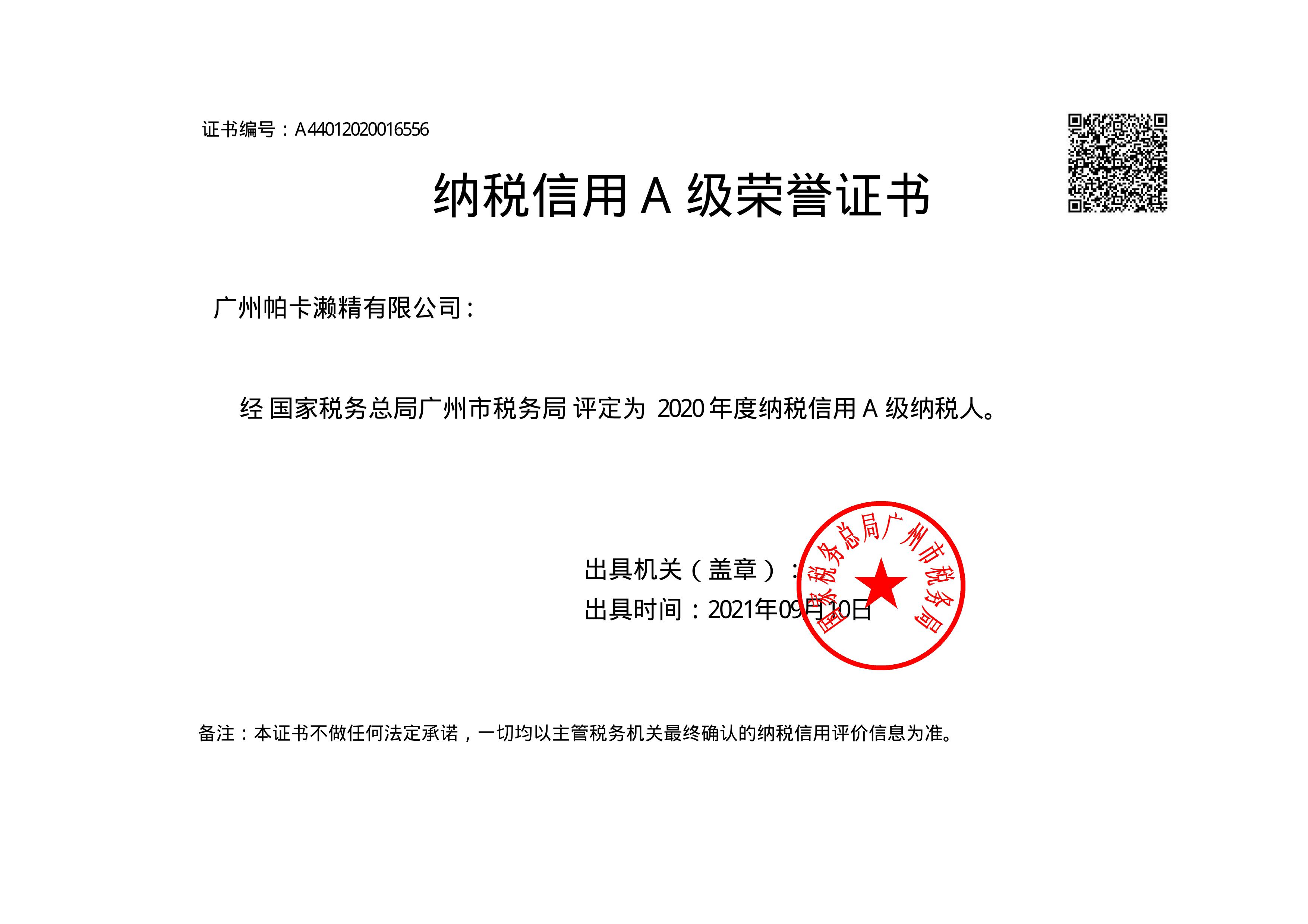 证书编号：A44012020016556

纳税信用 A 级荣誉证书

广州帕卡濑精有限公司：

经 国家税务总局广州市税务局 评定为 2020 年度纳税信用 A 级纳税人。

出具机关（盖章）：

出具时间：2021年09月10日

国家税务总局广州市税务局

备注：本证书不做任何法定承诺，一切均以主管税务机关最终确认的纳税信用评价信息为准。